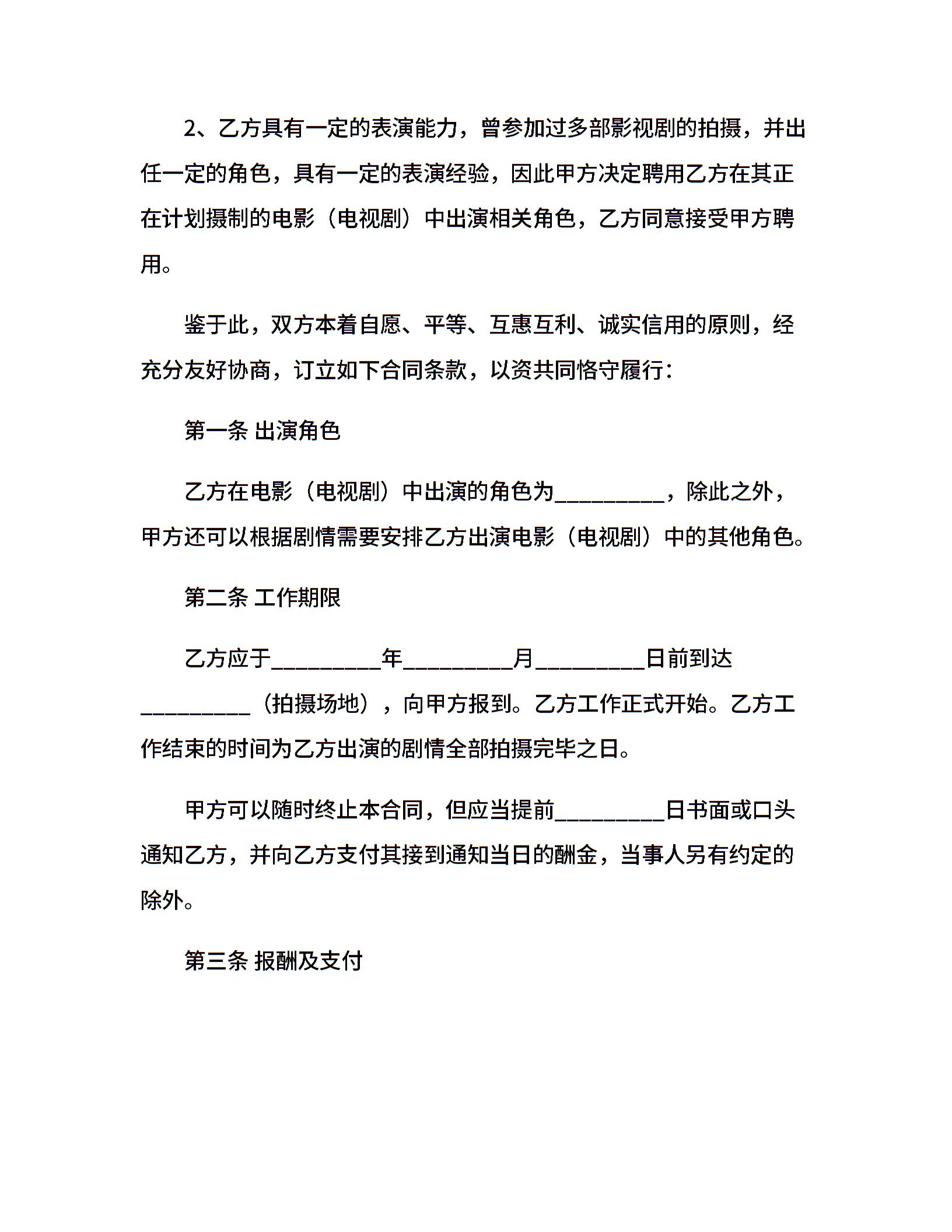 2、乙方具有一定的表演能力，曾参加过多部影视剧的拍摄，并出任一定的角色，具有一定的表演经验，因此甲方决定聘用乙方在其正在计划摄制的电影（电视剧）中出演相关角色，乙方同意接受甲方聘用。

鉴于此，双方本着自愿、平等、互惠互利、诚实信用的原则，经充分友好协商，订立如下合同条款，以资共同恪守履行：

第一条 出演角色

乙方在电影（电视剧）中出演的角色为__________，除此之外，甲方还可以根据剧情需要安排乙方出演电影（电视剧）中的其他角色。

第二条 工作期限

乙方应于__________年__________月__________日前到达__________（拍摄场地），向甲方报到。乙方工作正式开始。乙方工作结束的时间为乙方出演的剧情全部拍摄完毕之日。

甲方可以随时终止本合同，但应当提前__________日书面或口头通知乙方，并向乙方支付其接到通知当日的酬金，当事人另有约定的除外。

第三条 报酬及支付